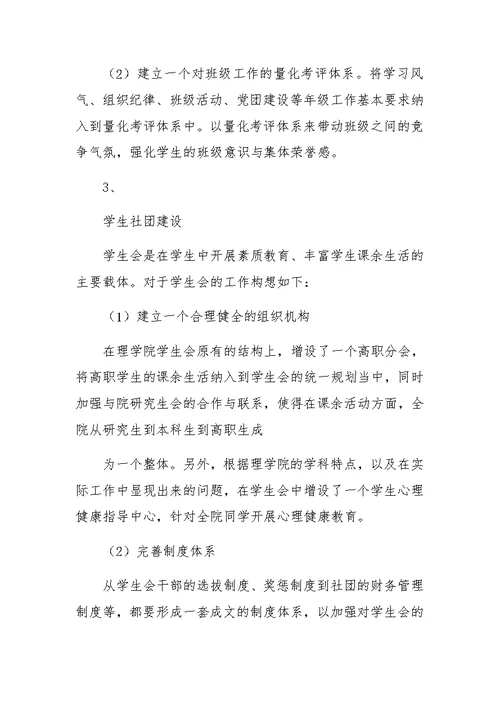 （2）建立一个对班级工作的量化考评体系。将学习风气、组织纪律、班级活动、党团建设等年级工作基本要求纳入到量化考评体系中。以量化考评体系来带动班级之间的竞争气氛，强化学生的班级意识与集体荣誉感。

3、

学生社团建设

学生会是在学生中开展素质教育、丰富学生课余生活的主要载体。对于学生会的工作构想如下：

（1）建立一个合理健全的组织机构

在理学院学生会原有的结构上，增设了一个高职分会，将高职学生的课余生活纳入到学生会的统一规划当中，同时加强与院研究生会的合作与联系，使得在课余活动方面，全院从研究生到本科生到高职生成

为一个整体。另外，根据理学院的学科特点，以及在实际工作中显现出来的问题，在学生会中增设了一个学生心理健康指导中心，针对全院同学开展心理健康教育。

（2）完善制度体系

从学生会干部的选拔制度、奖惩制度到社团的财务管理制度等，都要形成一套成文的制度体系，以加强对学生会的